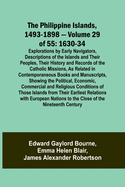 The Philippine Islands, 1493-1898 — Volume 29 of 55: 1630-34

Explorations by Early Navigators, Descriptions of the Islands and Their Peoples, Their History and Records of the Catholic Missions, As Related in Contemporaneous Books and Manuscripts, Showing the Political, Economic, Commercial and Religious Conditions of Those Islands from Their Earliest Relations with European Nations to the Close of the Nineteenth Century

Edward Gaylord Bourne,
Emma Helen Blair,
James Alexander Robertson